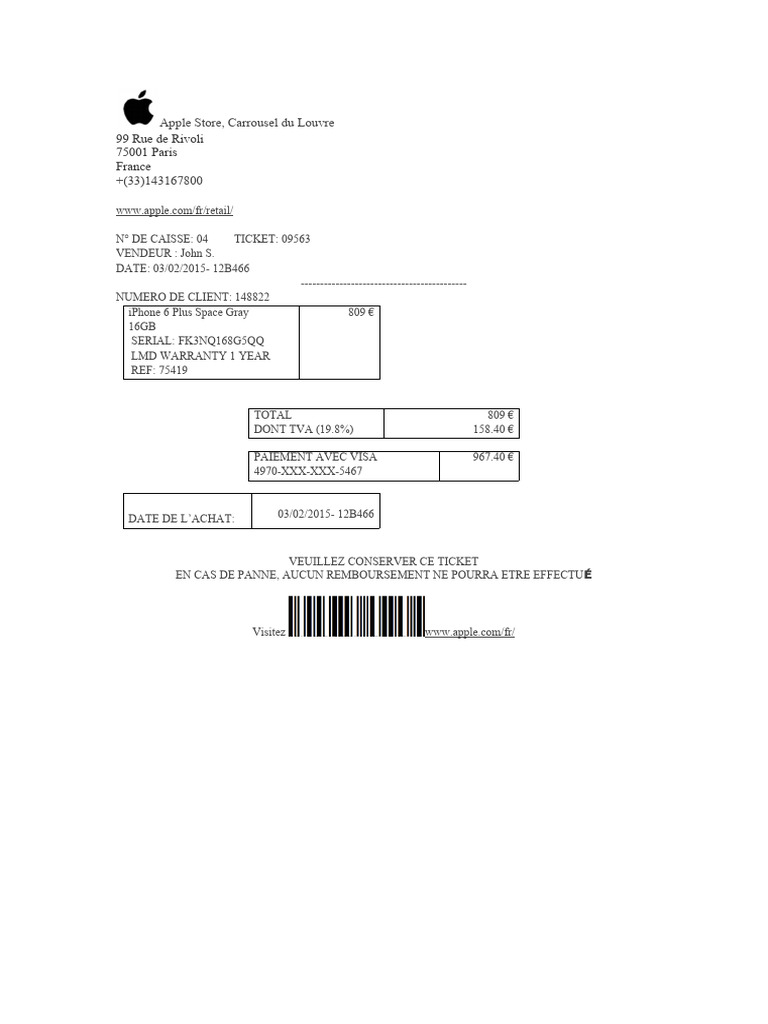 Apple Store, Carrousel du Louvre
99 Rue de Rivoli
75001 Paris
France
+(33)143167800

www.apple.com/fr/retail/

N° DE CAISSE: 04 TICKET: 09563
VENDEUR : John S.
DATE: 03/02/2015- 12B466

------------------------------------------

NUMERO DE CLIENT: 148822

| iPhone 6 Plus Space Gray 16GB SERIAL: FK3NQ168G5QQ LMD WARRANTY 1 YEAR REF: 75419 | 809 € |
|---|---|

| TOTAL DONT TVA (19.8%) | 809 € 158.40 € |
|---|---|

| PAIEMENT AVEC VISA 4970-XXX-XXX-5467 | 967.40 € |
|---|---|

| DATE DE L'ACHAT: | 03/02/2015- 12B466 |
|---|---|

VEUILLEZ CONSERVER CE TICKET
EN CAS DE PANNE, AUCUN REMBOURSEMENT NE POURRA ETRE EFFECTUÉ

Visitez www.apple.com/fr/